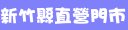 新竹縣直營門市